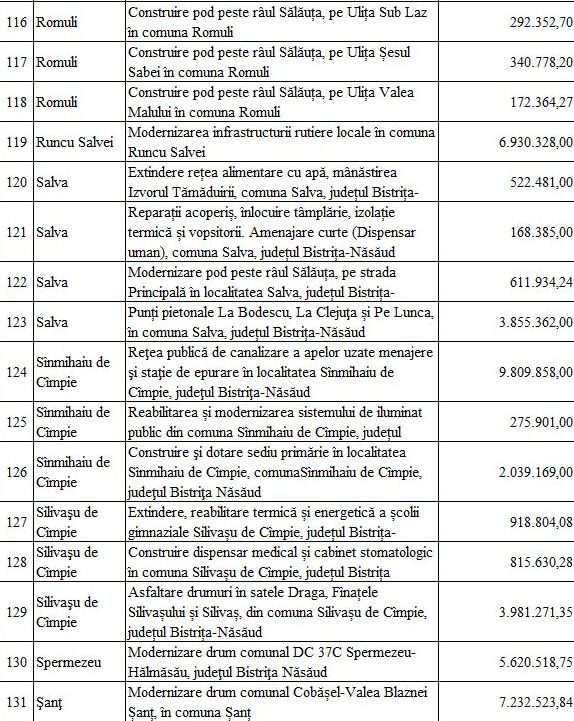 | 116 | Romuli | Construire pod peste râul Sălăuța, pe Ulița Sub Laz în comuna Romuli | 292.352,70 |
|---|---|---|---|
| 117 | Romuli | Construire pod peste râul Sălăuța, pe Ulița Șesul Sabei în comuna Romuli | 340.778,20 |
| 118 | Romuli | Construire pod peste râul Sălăuța, pe Ulița Valea Malului în comuna Romuli | 172.364,27 |
| 119 | Runcu Salvei | Modernizarea infrastructurii rutiere locale în comuna Runcu Salvei | 6.930.328,00 |
| 120 | Salva | Extindere rețea alimentare cu apă, mânăstirea Izvorul Tămăduirii, comuna Salva, județul Bistrița- | 522.481,00 |
| 121 | Salva | Reparații acoperiș, înlocuire tâmplărie, izolație termică și vopsitorii. Amenajare curte (Dispensar uman), comuna Salva, județul Bistrița-Năsăud | 168.385,00 |
| 122 | Salva | Modernizare pod peste râul Sălăuța, pe strada Principală în localitatea Salva, județul Bistrița- | 611.934,24 |
| 123 | Salva | Punți pietonale La Bodescu, La Clejuța și Pe Lunca, în comuna Salva, județul Bistrița-Năsăud | 3.855.362,00 |
| 124 | Sînmihaiu de Cîmpie | Rețea publică de canalizare a apelor uzate menajere și stație de epurare în localitatea Sînmihaiu de Cîmpie, județul Bistrița-Năsăud | 9.809.858,00 |
| 125 | Sînmihaiu de Cîmpie | Reabilitarea și modernizarea sistemului de iluminat public din comuna Sînmihaiu de Cîmpie, județul | 275.901,00 |
| 126 | Sînmihaiu de Cîmpie | Construire și dotare sediu primărie în localitatea Sînmihaiu de Cîmpie, comunaSînmihaiu de Cîmpie, județul Bistrița Năsăud | 2.039.169,00 |
| 127 | Silivașu de Cîmpie | Extindere, reabilitare termică și energetică a școlii gimnaziale Silivașu de Cîmpie, județul Bistrița- | 918.804,08 |
| 128 | Silivașu de Cîmpie | Construire dispensar medical și cabinet stomatologic în comuna Silivașu de Cîmpie, județul Bistrița | 815.630,28 |
| 129 | Silivașu de Cîmpie | Asfaltare drumuri în satele Draga, Fînațele Silivașului și Silivaș, din comuna Silivașu de Cîmpie, județul Bistrița-Năsăud | 3.981.271,35 |
| 130 | Spermezeu | Modernizare drum comunal DC 37C Spermezeu-Hălmăsău, județul Bistrița Năsăud | 5.620.518,75 |
| 131 | Șanț | Modernizare drum comunal Cobășel-Valea Blaznei Șanț, în comuna Șanț | 7.232.523,84 |